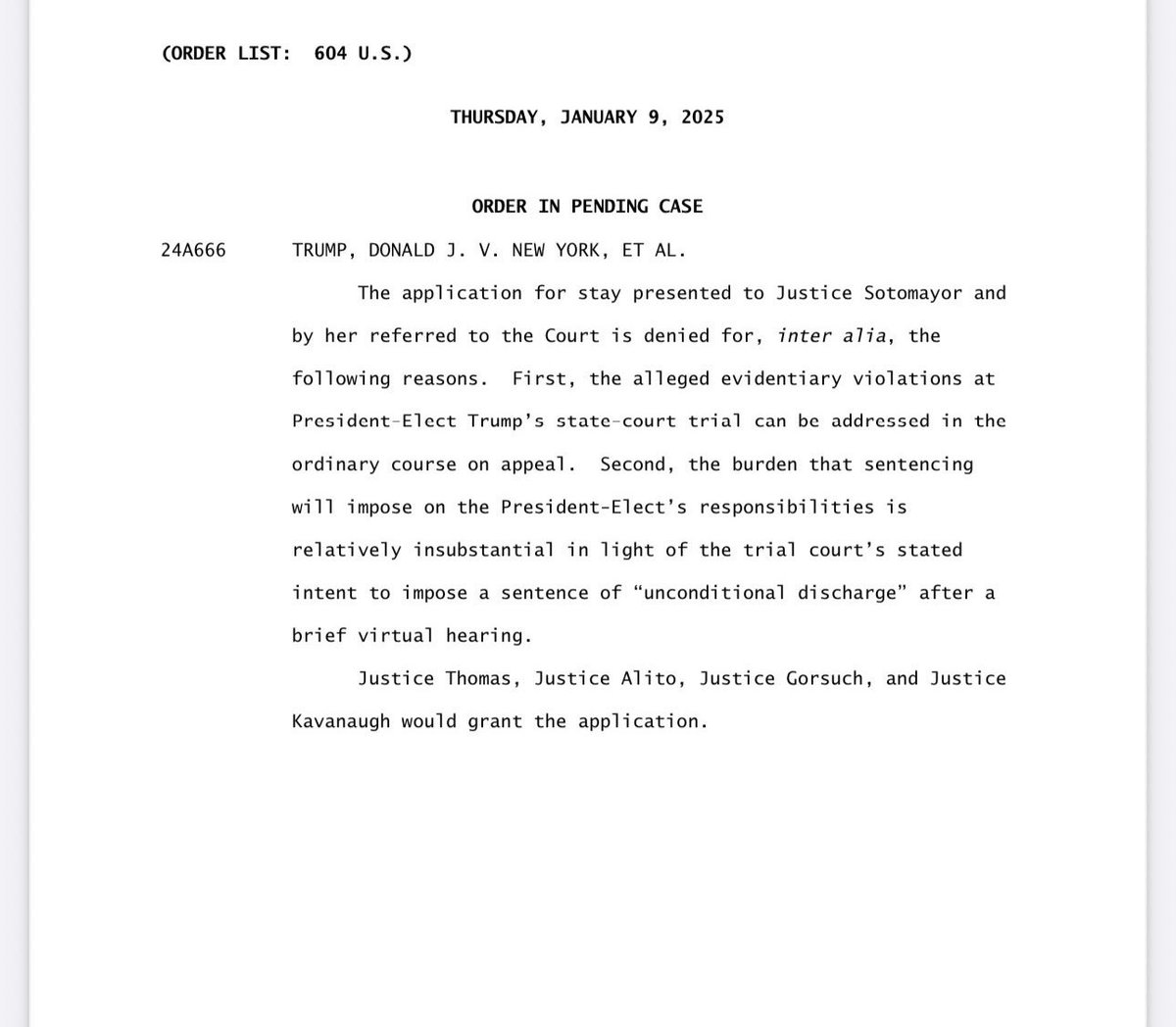 (ORDER LIST: 604 U.S.)

THURSDAY, JANUARY 9, 2025

ORDER IN PENDING CASE

24A666 TRUMP, DONALD J. V. NEW YORK, ET AL.

The application for stay presented to Justice Sotomayor and by her referred to the Court is denied for, inter alia, the following reasons. First, the alleged evidentiary violations at President-Elect Trump's state-court trial can be addressed in the ordinary course on appeal. Second, the burden that sentencing will impose on the President-Elect's responsibilities is relatively insubstantial in light of the trial court's stated intent to impose a sentence of "unconditional discharge" after a brief virtual hearing.

Justice Thomas, Justice Alito, Justice Gorsuch, and Justice Kavanaugh would grant the application.